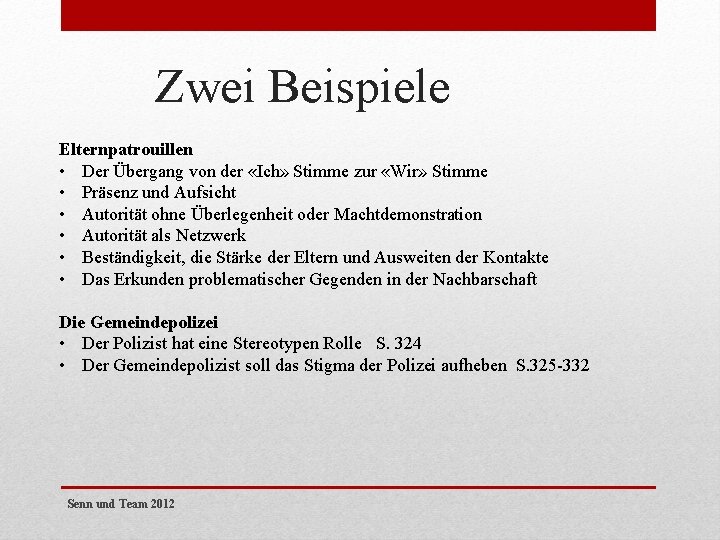 Zwei Beispiele

Elternpatrouillen
• Der Übergang von der «Ich» Stimme zur «Wir» Stimme
• Präsenz und Aufsicht
• Autorität ohne Überlegenheit oder Machtdemonstration
• Autorität als Netzwerk
• Beständigkeit, die Stärke der Eltern und Ausweiten der Kontakte
• Das Erkunden problematischer Gegenden in der Nachbarschaft

Die Gemeindepolizei
• Der Polizist hat eine Stereotypen Rolle S. 324
• Der Gemeindepolizist soll das Stigma der Polizei aufheben S.325-332

Senn und Team 2012